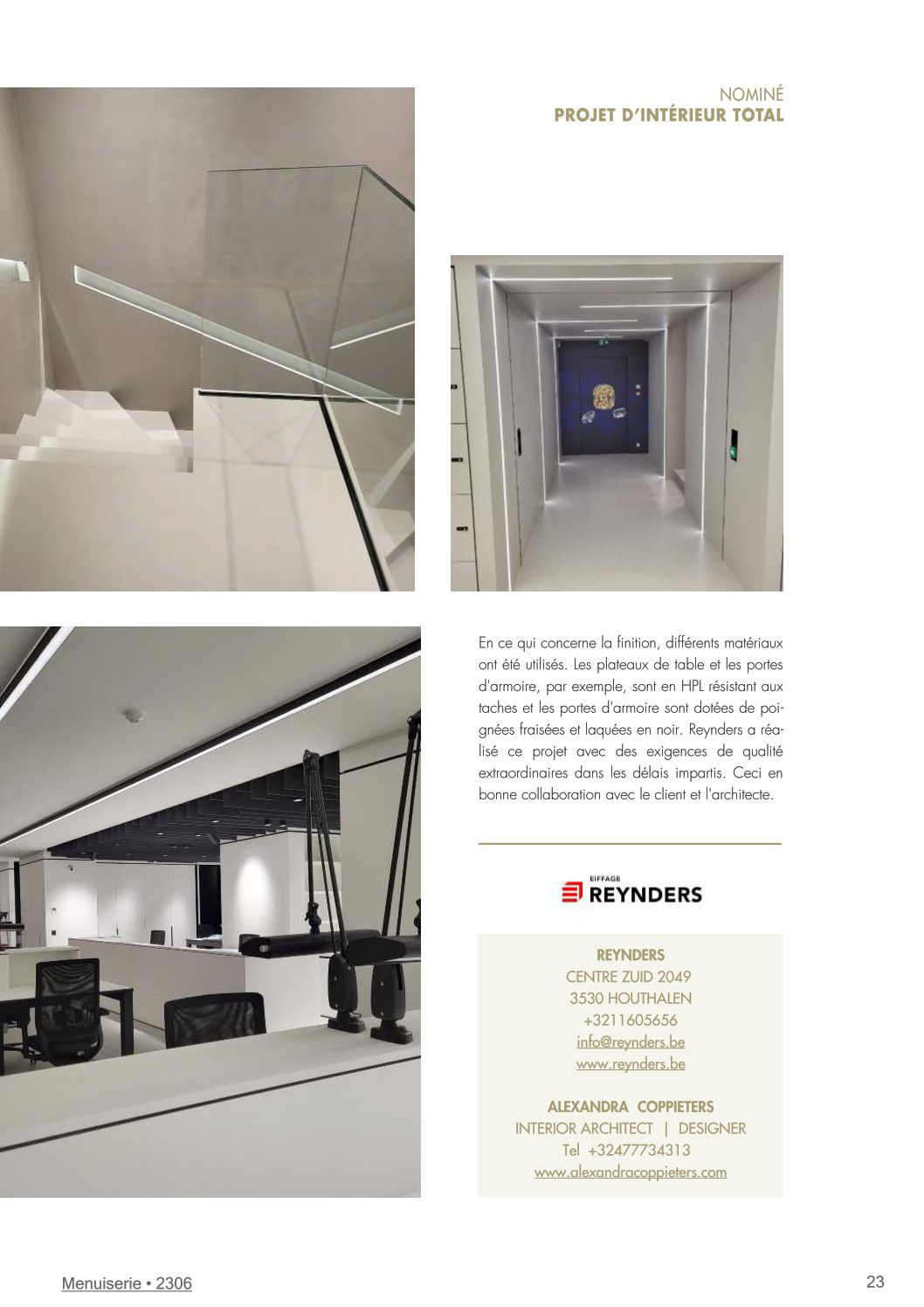 NOMINÉ
PROJET D'INTÉRIEUR TOTAL

En ce qui concerne la finition, différents matériaux ont été utilisés. Les plateaux de table et les portes d'armoire, par exemple, sont en HPL résistant aux taches et les portes d'armoire sont dotées de poignées fraisées et laquées en noir. Reynders a réalisé ce projet avec des exigences de qualité extraordinaires dans les délais impartis. Ceci en bonne collaboration avec le client et l'architecte.

EIFFAGE
REYNDERS

REYNDERS
CENTRE ZUID 2049
3530 HOUTHALEN
+3211605656
info@reynders.be
www.reynders.be

ALEXANDRA COPPIETERS
INTERIOR ARCHITECT | DESIGNER
Tel +32477734313
www.alexandracoppieters.com

Menuiserie • 2306

23